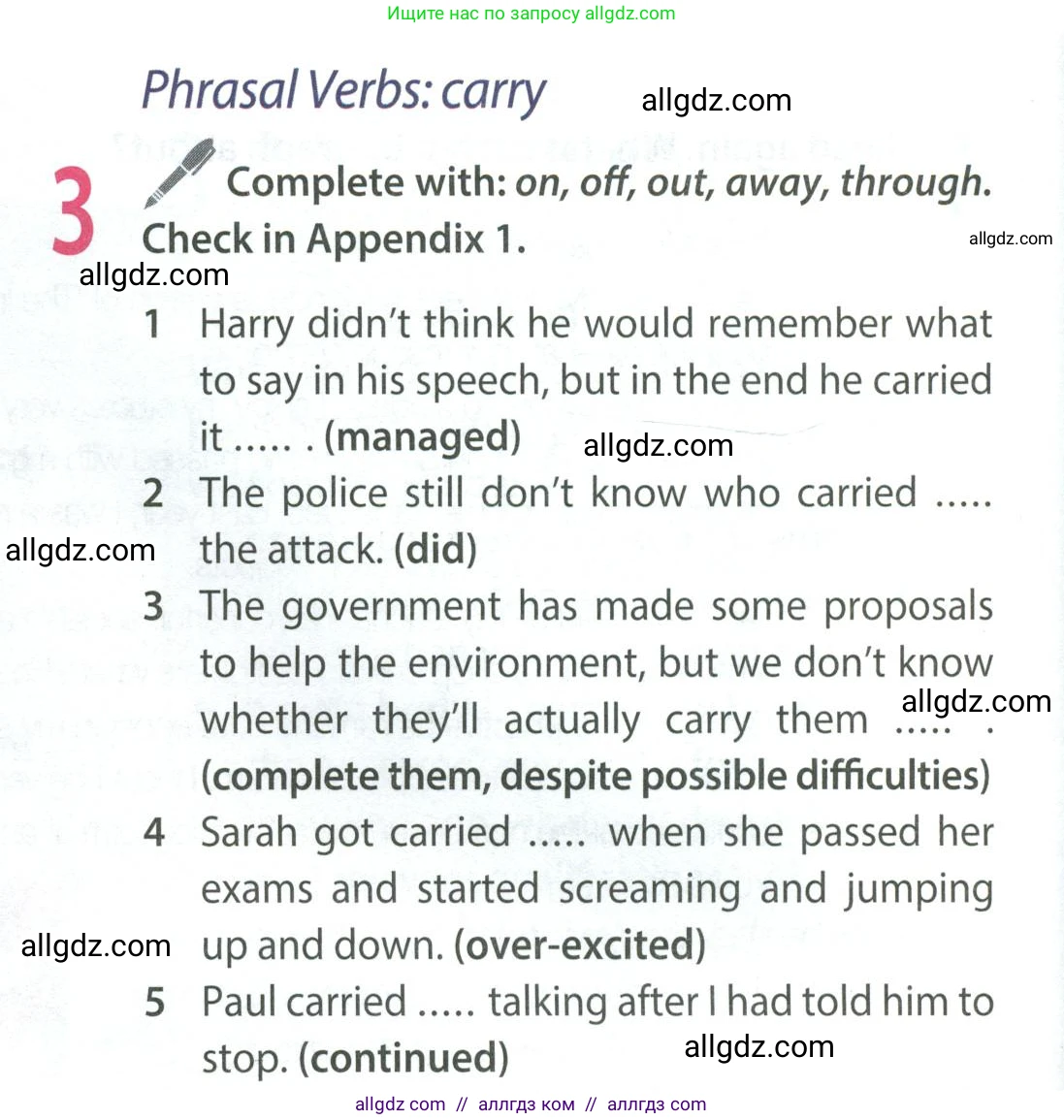 Ищите нас по запросу allgdz.com

Phrasal Verbs: carry

allgdz.com

3 Complete with: on, off, out, away, through. Check in Appendix 1.

allgdz.com

allgdz.com

1 Harry didn't think he would remember what to say in his speech, but in the end he carried it ..... . (managed)

allgdz.com

2 The police still don't know who carried ..... the attack. (did)

allgdz.com

3 The government has made some proposals to help the environment, but we don't know whether they'll actually carry them ..... . (complete them, despite possible difficulties)

allgdz.com

4 Sarah got carried ..... when she passed her exams and started screaming and jumping up and down. (over-excited)

allgdz.com

5 Paul carried ..... talking after I had told him to stop. (continued)

allgdz.com

allgdz com // аллгдз ком // аллгдз com